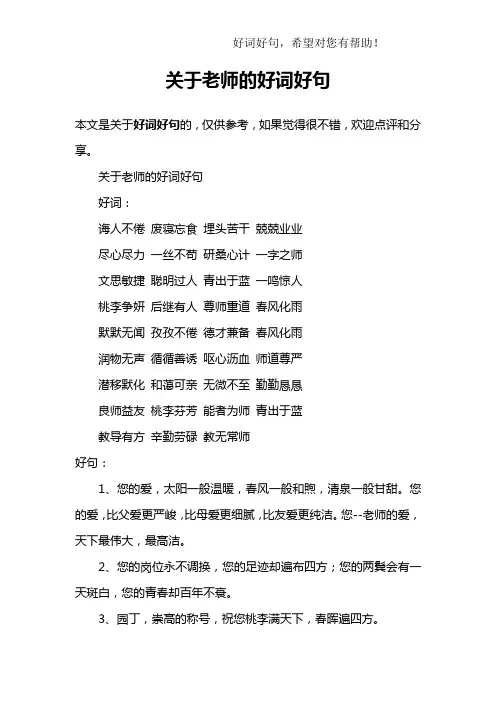 好词好句，希望对您有帮助！

关于老师的好词好句

本文是关于好词好句的，仅供参考，如果觉得很不错，欢迎点评和分享。

关于老师的好词好句

好词：

诲人不倦 废寝忘食 埋头苦干 兢兢业业

尽心尽力 一丝不苟 研桑心计 一字之师

文思敏捷 聪明过人 青出于蓝 一鸣惊人

桃李争妍 后继有人 尊师重道 春风化雨

默默无闻 孜孜不倦 德才兼备 春风化雨

润物无声 循循善诱 呕心沥血 师道尊严

潜移默化 和蔼可亲 无微不至 勤勤恳恳

良师益友 桃李芬芳 能者为师 青出于蓝

教导有方 辛勤劳碌 教无常师

好句：

1、您的爱，太阳一般温暖，春风一般和煦，清泉一般甘甜。您的爱，比父爱更严峻，比母爱更细腻，比友爱更纯洁。您--老师的爱，天下最伟大，最高洁。

2、您的岗位永不调换，您的足迹却遍布四方；您的两鬓会有一天斑白，您的青春却百年不衰。

3、园丁，崇高的称号，祝您桃李满天下，春晖遍四方。